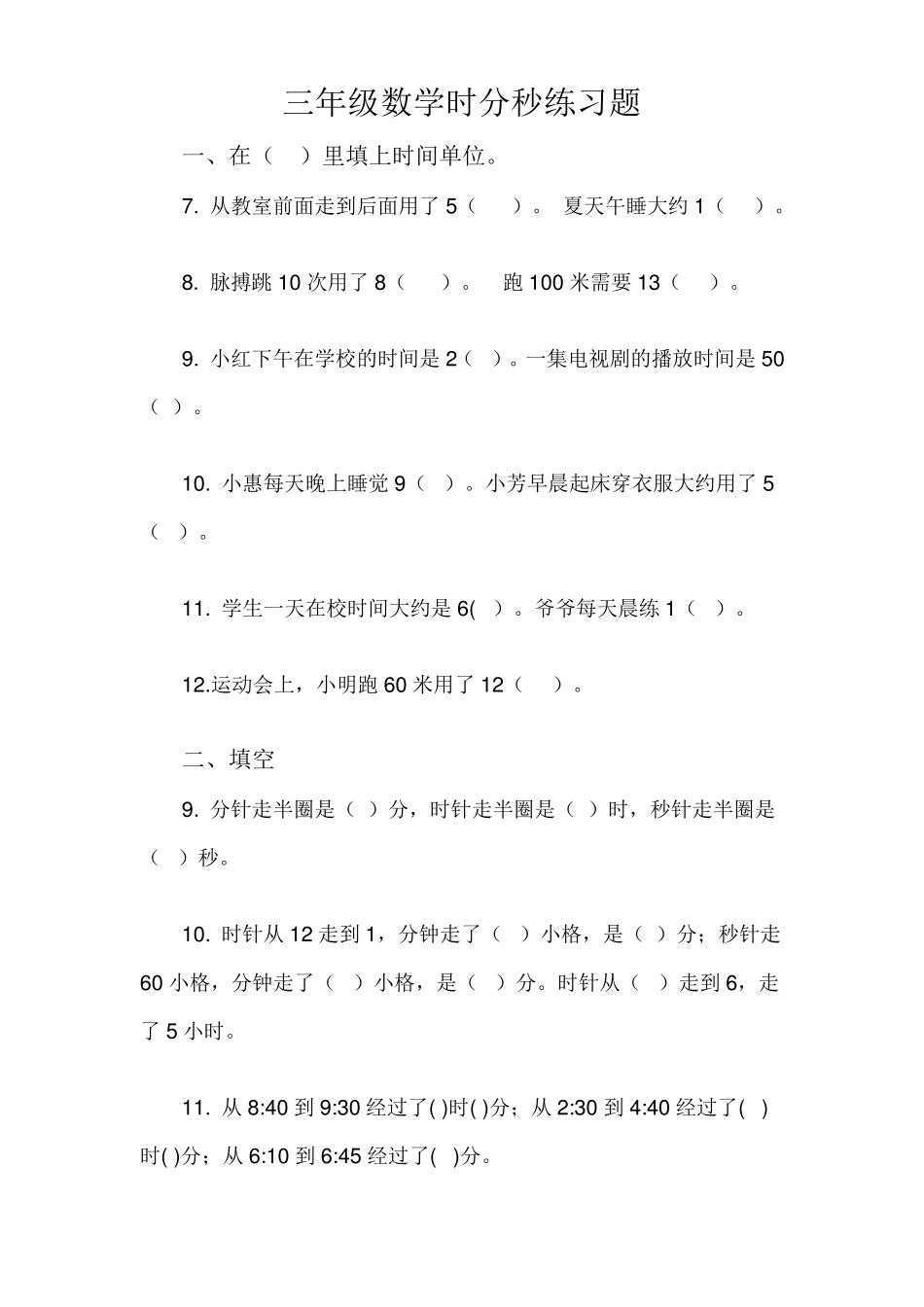 三年级数学时分秒练习题

一、在（ ）里填上时间单位。

7. 从教室前面走到后面用了 5（ ）。 夏天午睡大约 1（ ）。

8. 脉搏跳 10 次用了 8（ ）。 跑 100 米需要 13（ ）。

9. 小红下午在学校的时间是 2（ ）。一集电视剧的播放时间是 50（ ）。

10. 小惠每天晚上睡觉 9（ ）。小芳早晨起床穿衣服大约用了 5（ ）。

11. 学生一天在校时间大约是 6( )。爷爷每天晨练 1（ ）。

12.运动会上，小明跑 60 米用了 12（ ）。

二、填空

9. 分针走半圈是（ ）分，时针走半圈是（ ）时，秒针走半圈是（ ）秒。

10. 时针从 12 走到 1，分钟走了（ ）小格，是（ ）分；秒针走 60 小格，分钟走了（ ）小格，是（ ）分。时针从（ ）走到 6，走了 5 小时。

11. 从 8:40 到 9:30 经过了( )时( )分；从 2:30 到 4:40 经过了( )时( )分；从 6:10 到 6:45 经过了( )分。